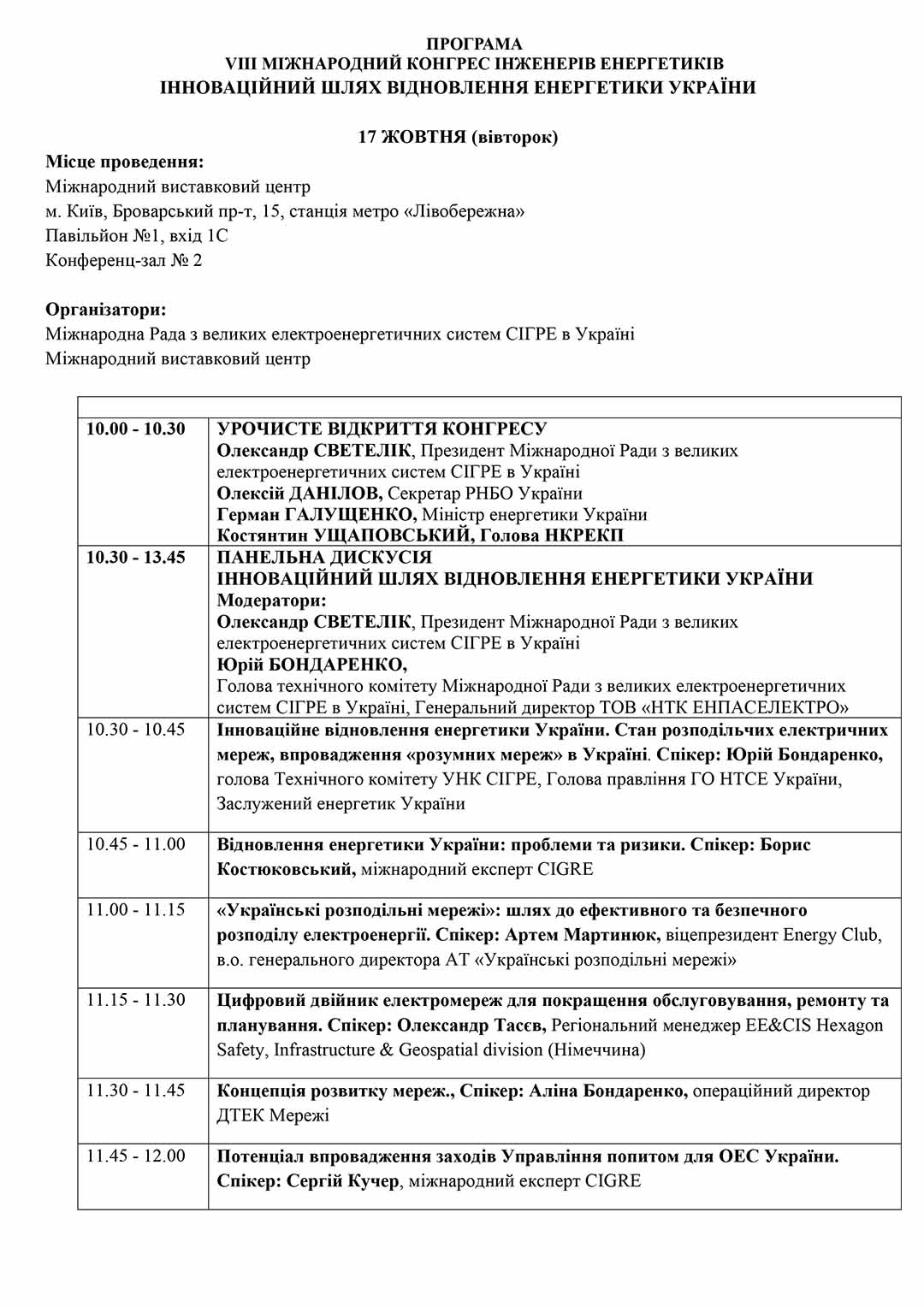 ПРОГРАМА
VIII МІЖНАРОДНИЙ КОНГРЕС ІНЖЕНЕРІВ ЕНЕРГЕТИКІВ
ІННОВАЦІЙНИЙ ШЛЯХ ВІДНОВЛЕННЯ ЕНЕРГЕТИКИ УКРАЇНИ

17 ЖОВТНЯ (вівторок)

Місце проведення:
Міжнародний виставковий центр
м. Київ, Броварський пр-т, 15, станція метро «Лівобережна»
Павільйон №1, вхід 1С
Конференц-зал № 2

Організатори:
Міжнародна Рада з великих електроенергетичних систем СІГРЕ в Україні
Міжнародний виставковий центр

| | |
|---|---|
| 10.00 - 10.30 | УРОЧИСТЕ ВІДКРИТТЯ КОНГРЕСУ Олександр СВЕТЕЛІК, Президент Міжнародної Ради з великих електроенергетичних систем СІГРЕ в Україні Олексій ДАНІЛОВ, Секретар РНБО України Герман ГАЛУЩЕНКО, Міністр енергетики України Костянтин УЩАПОВСЬКИЙ, Голова НКРЕКП |
| 10.30 - 13.45 | ПАНЕЛЬНА ДИСКУСІЯ ІННОВАЦІЙНИЙ ШЛЯХ ВІДНОВЛЕННЯ ЕНЕРГЕТИКИ УКРАЇНИ Модератори: Олександр СВЕТЕЛІК, Президент Міжнародної Ради з великих електроенергетичних систем СІГРЕ в Україні Юрій БОНДАРЕНКО, Голова технічного комітету Міжнародної Ради з великих електроенергетичних систем СІГРЕ в Україні, Генеральний директор ТОВ «НТК ЕНПАСЕЛЕКТРО» |
| 10.30 - 10.45 | Інноваційне відновлення енергетики України. Стан розподільчих електричних мереж, впровадження «розумних мереж» в Україні. Спікер: Юрій Бондаренко, голова Технічного комітету УНК СІГРЕ, Голова правління ГО НТСЕ України, Заслужений енергетик України |
| 10.45 - 11.00 | Відновлення енергетики України: проблеми та ризики. Спікер: Борис Костюковський, міжнародний експерт CIGRE |
| 11.00 - 11.15 | «Українські розподільні мережі»: шлях до ефективного та безпечного розподілу електроенергії. Спікер: Артем Мартинюк, віцепрезидент Energy Club, в.о. генерального директора АТ «Українські розподільні мережі» |
| 11.15 - 11.30 | Цифровий двійник електромереж для покращення обслуговування, ремонту та планування. Спікер: Олександр Тасєв, Регіональний менеджер EE&CIS Hexagon Safety, Infrastructure & Geospatial division (Німеччина) |
| 11.30 - 11.45 | Концепція розвитку мереж., Спікер: Аліна Бондаренко, операційний директор ДТЕК Мережі |
| 11.45 - 12.00 | Потенціал впровадження заходів Управління попитом для ОЕС України. Спікер: Сергій Кучер, міжнародний експерт CIGRE |